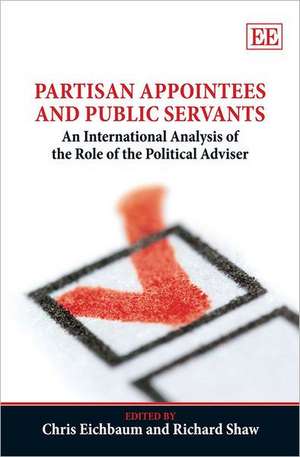 EE

PARTISAN APPOINTEES AND PUBLIC SERVANTS

An International Analysis of the Role of the Political Adviser

EDITED BY
Chris Eichbaum and Richard Shaw